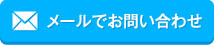 メールでお問い合わせ